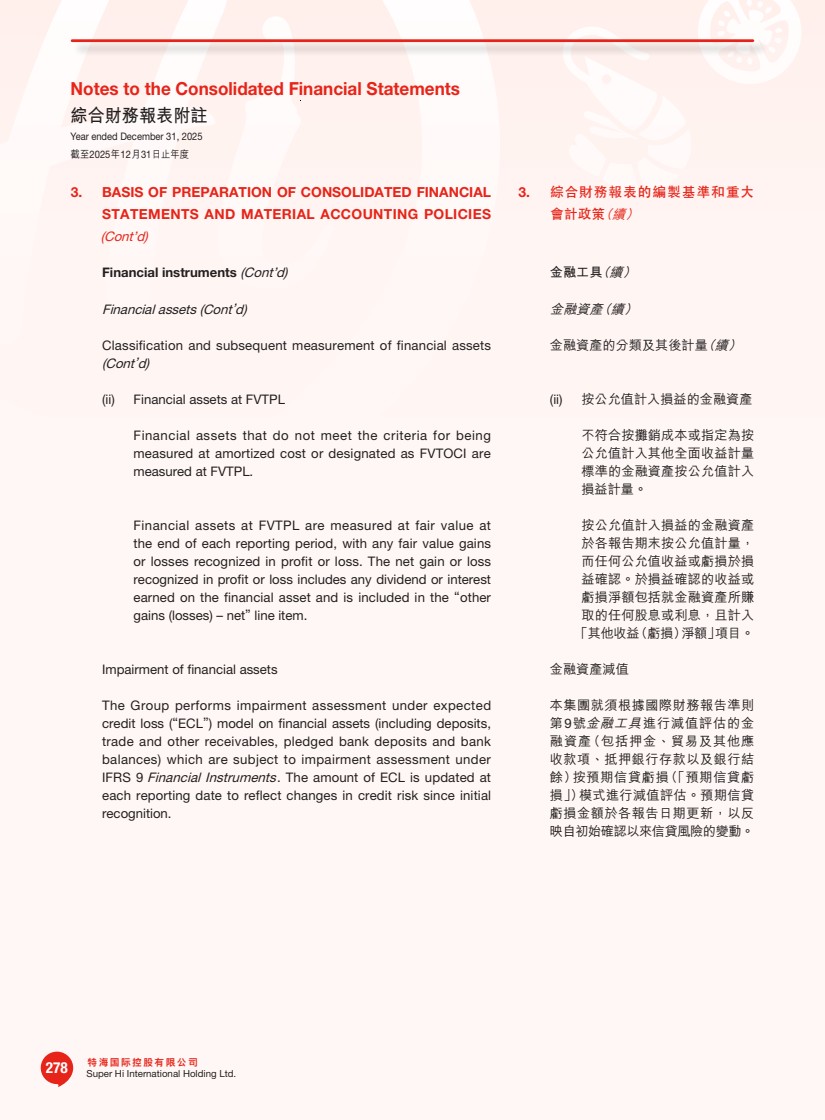 Notes to the Consolidated Financial Statements
綜合財務報表附註
Year ended December 31, 2025
截至2025年12月31日止年度

3. BASIS OF PREPARATION OF CONSOLIDATED FINANCIAL STATEMENTS AND MATERIAL ACCOUNTING POLICIES (Cont'd)

Financial instruments (Cont'd)

Financial assets (Cont'd)

Classification and subsequent measurement of financial assets (Cont'd)

(ii) Financial assets at FVTPL

Financial assets that do not meet the criteria for being measured at amortized cost or designated as FVTOCI are measured at FVTPL.

Financial assets at FVTPL are measured at fair value at the end of each reporting period, with any fair value gains or losses recognized in profit or loss. The net gain or loss recognized in profit or loss includes any dividend or interest earned on the financial asset and is included in the "other gains (losses) – net" line item.

Impairment of financial assets

The Group performs impairment assessment under expected credit loss ("ECL") model on financial assets (including deposits, trade and other receivables, pledged bank deposits and bank balances) which are subject to impairment assessment under IFRS 9 Financial Instruments. The amount of ECL is updated at each reporting date to reflect changes in credit risk since initial recognition.

3. 綜合財務報表的編製基準和重大會計政策(續)

金融工具(續)

金融資產(續)

金融資產的分類及其後計量(續)

(ii) 按公允值計入損益的金融資產

不符合按攤銷成本或指定為按公允值計入其他全面收益計量標準的金融資產按公允值計入損益計量。

按公允值計入損益的金融資產於各報告期末按公允值計量,而任何公允值收益或虧損於損益確認。於損益確認的收益或虧損淨額包括就金融資產所賺取的任何股息或利息,且計入「其他收益(虧損)淨額」項目。

金融資產減值

本集團就須根據國際財務報告準則第9號金融工具進行減值評估的金融資產(包括押金、貿易及其他應收款項、抵押銀行存款以及銀行結餘)按預期信貸虧損(「預期信貸虧損」)模式進行減值評估。預期信貸虧損金額於各報告日期更新,以反映自初始確認以來信貸風險的變動。

278
特海国际控股有限公司
Super Hi International Holding Ltd.